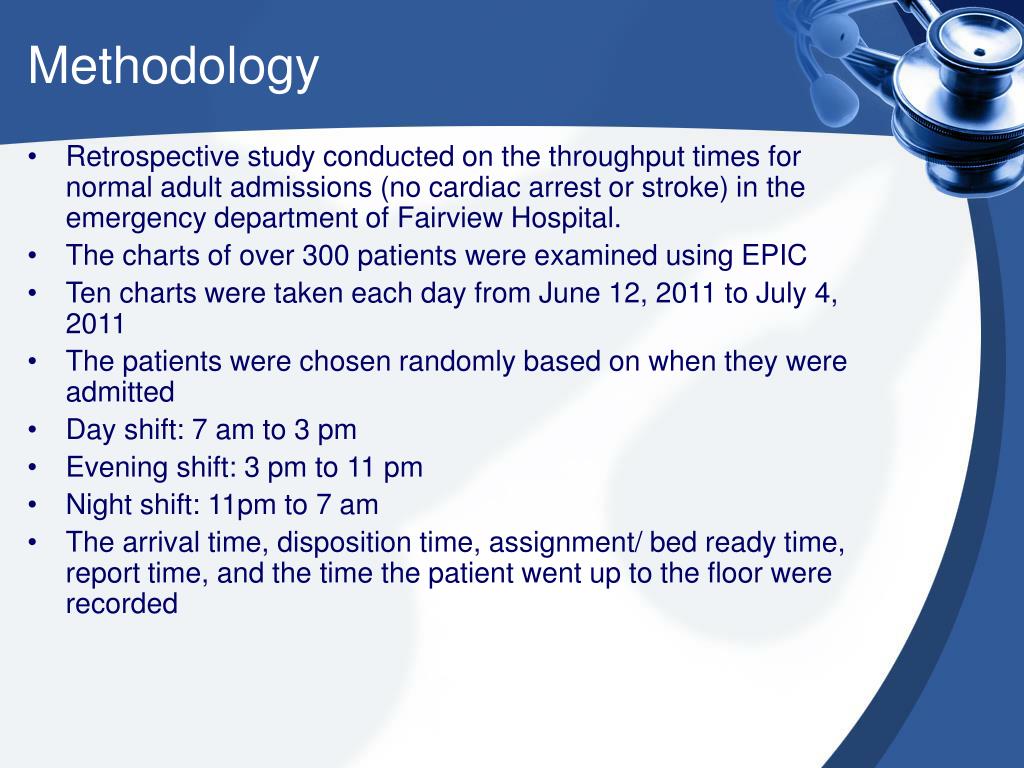 Methodology

• Retrospective study conducted on the throughput times for normal adult admissions (no cardiac arrest or stroke) in the emergency department of Fairview Hospital.
• The charts of over 300 patients were examined using EPIC
• Ten charts were taken each day from June 12, 2011 to July 4, 2011
• The patients were chosen randomly based on when they were admitted
• Day shift: 7 am to 3 pm
• Evening shift: 3 pm to 11 pm
• Night shift: 11pm to 7 am
• The arrival time, disposition time, assignment/ bed ready time, report time, and the time the patient went up to the floor were recorded